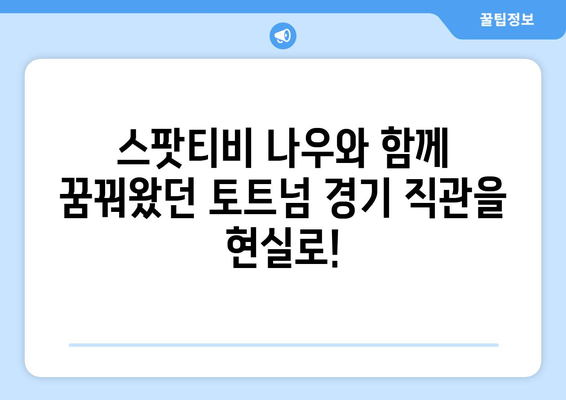 꿀팁정보

스팟티비 나우와 함께 꿈꿔왔던 토트넘 경기 직관을 현실로!